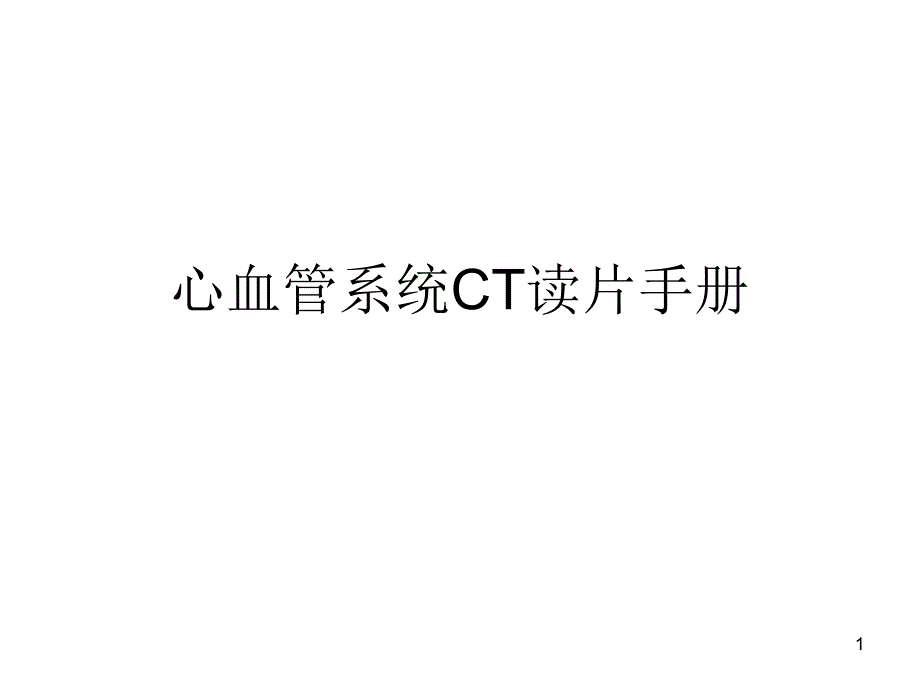 心血管系统CT读片手册

1